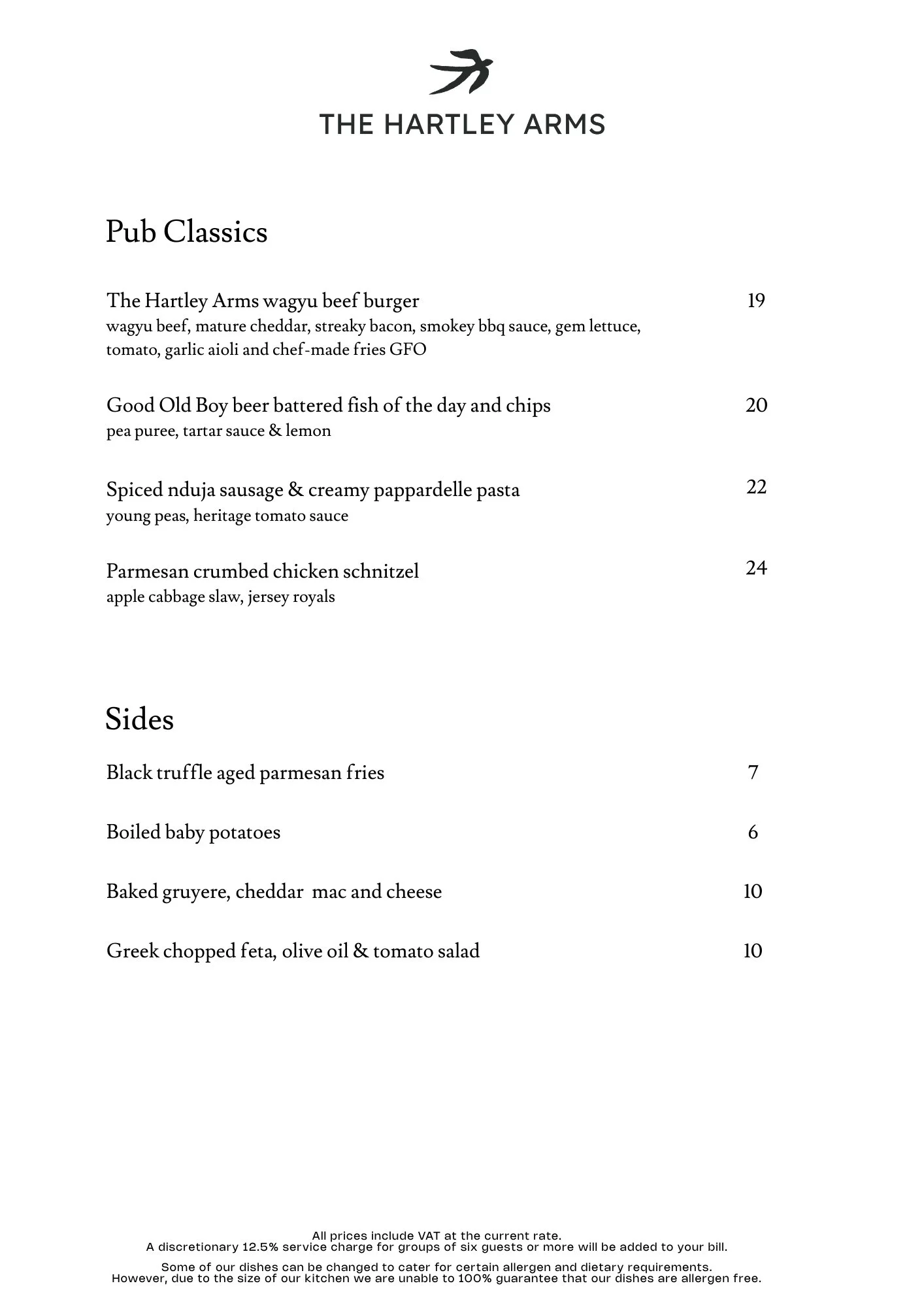 THE HARTLEY ARMS

Pub Classics

The Hartley Arms wagyu beef burger 19
wagyu beef, mature cheddar, streaky bacon, smokey bbq sauce, gem lettuce, tomato, garlic aioli and chef-made fries GFO

Good Old Boy beer battered fish of the day and chips 20
pea puree, tartar sauce & lemon

Spiced nduja sausage & creamy pappardelle pasta 22
young peas, heritage tomato sauce

Parmesan crumbed chicken schnitzel 24
apple cabbage slaw, jersey royals

Sides

Black truffle aged parmesan fries 7

Boiled baby potatoes 6

Baked gruyere, cheddar mac and cheese 10

Greek chopped feta, olive oil & tomato salad 10

All prices include VAT at the current rate.
A discretionary 12.5% service charge for groups of six guests or more will be added to your bill.

Some of our dishes can be changed to cater for certain allergen and dietary requirements.
However, due to the size of our kitchen we are unable to 100% guarantee that our dishes are allergen free.